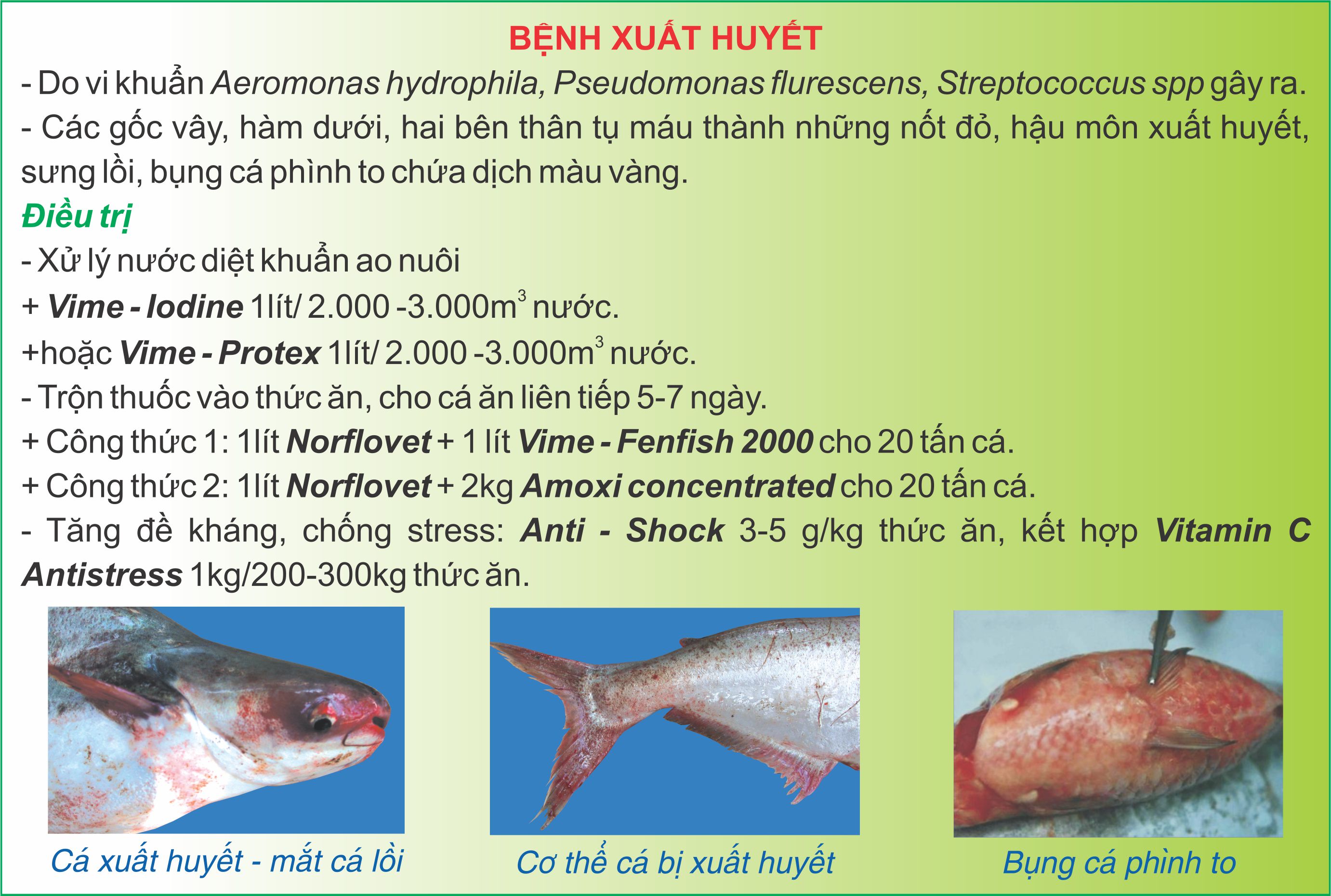 BỆNH XUẤT HUYẾT

- Do vi khuẩn Aeromonas hydrophila, Pseudomonas flurescens, Streptococcus spp gây ra.

- Các gốc vây, hàm dưới, hai bên thân tụ máu thành những nốt đỏ, hậu môn xuất huyết, sưng lồi, bụng cá phình to chứa dịch màu vàng.

Điều trị

- Xử lý nước diệt khuẩn ao nuôi

+ Vime - Iodine 1lít/ 2.000 -3.000$m^3$ nước.

+hoặc Vime - Protex 1lít/ 2.000 -3.000$m^3$ nước.

- Trộn thuốc vào thức ăn, cho cá ăn liên tiếp 5-7 ngày.

+ Công thức 1: 1lít Norflovet + 1 lít Vime - Fenfish 2000 cho 20 tấn cá.

+ Công thức 2: 1lít Norflovet + 2kg Amoxi concentrated cho 20 tấn cá.

- Tăng đề kháng, chống stress: Anti - Shock 3-5 g/kg thức ăn, kết hợp Vitamin C Antistress 1kg/200-300kg thức ăn.

Cá xuất huyết - mắt cá lồi

Cơ thể cá bị xuất huyết

Bụng cá phình to